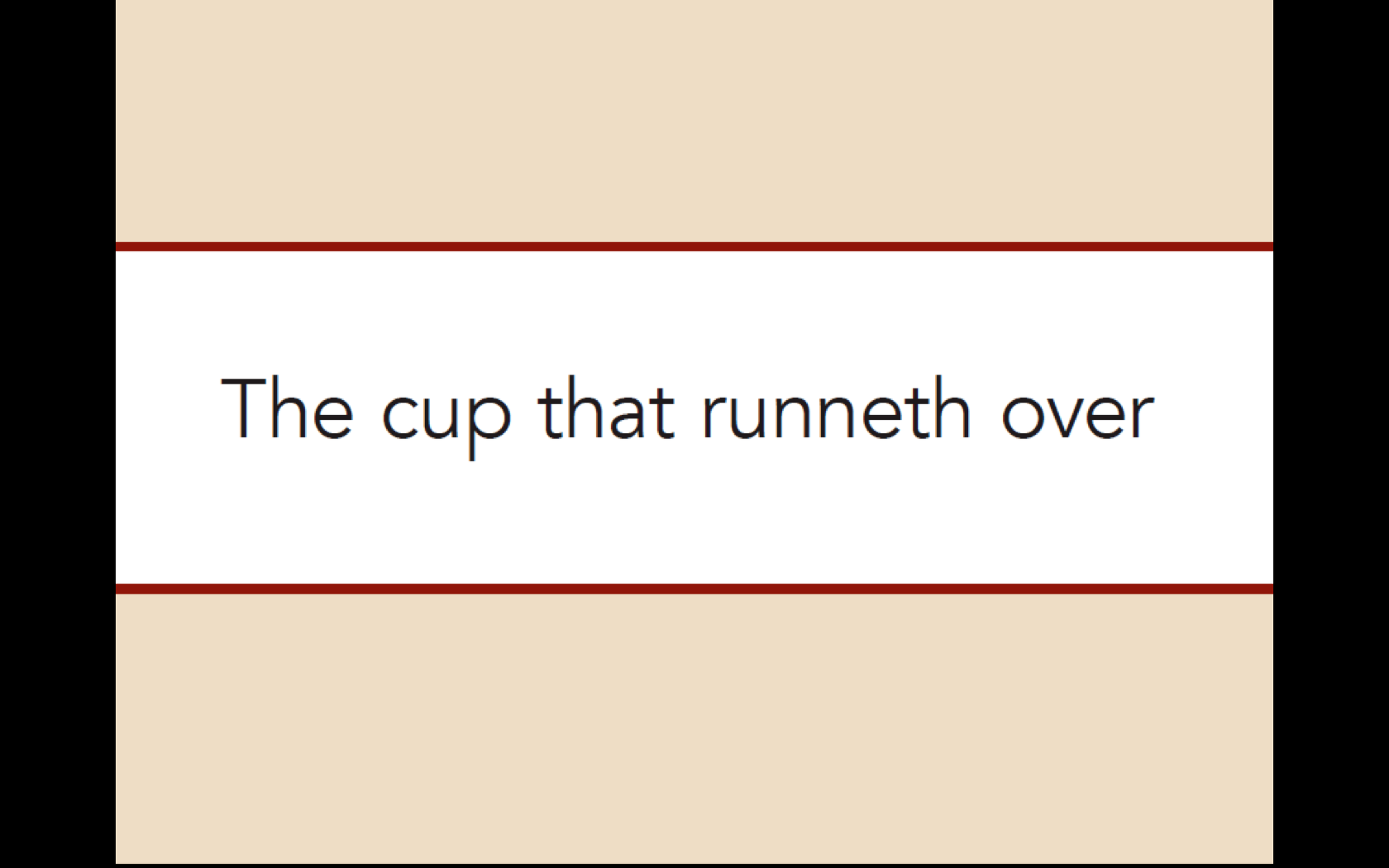 The cup that runneth over